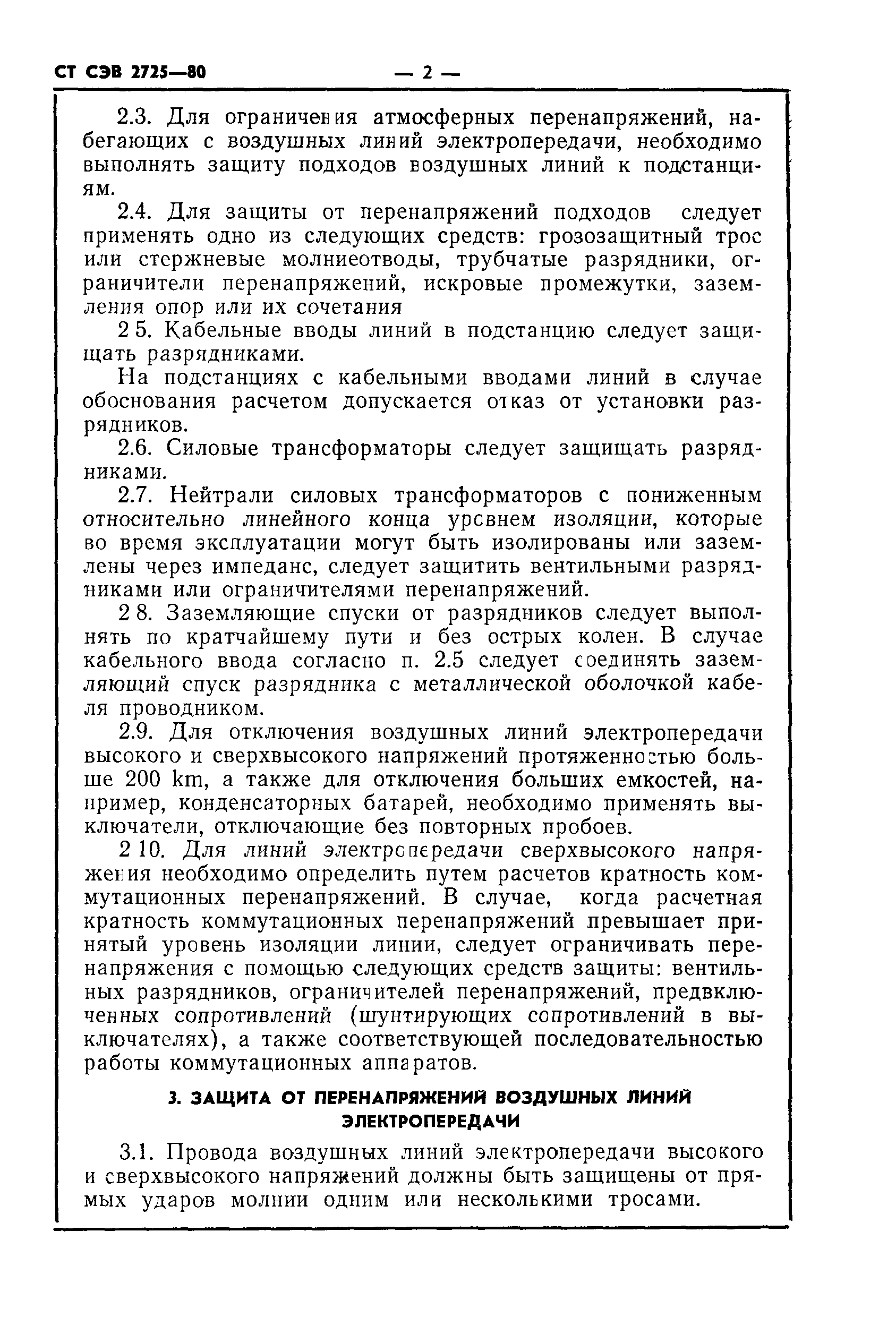 СТ СЭВ 2725—80 — 2 —

2.3. Для ограничения атмосферных перенапряжений, набегающих с воздушных линий электропередачи, необходимо выполнять защиту подходов воздушных линий к подстанциям.

2.4. Для защиты от перенапряжений подходов следует применять одно из следующих средств: грозозащитный трос или стержневые молниеотводы, трубчатые разрядники, ограничители перенапряжений, искровые промежутки, заземления опор или их сочетания

2 5. Кабельные вводы линий в подстанцию следует защищать разрядниками.

На подстанциях с кабельными вводами линий в случае обоснования расчетом допускается отказ от установки разрядников.

2.6. Силовые трансформаторы следует защищать разрядниками.

2.7. Нейтрали силовых трансформаторов с пониженным относительно линейного конца уровнем изоляции, которые во время эксплуатации могут быть изолированы или заземлены через импеданс, следует защитить вентильными разрядниками или ограничителями перенапряжений.

2 8. Заземляющие спуски от разрядников следует выполнять по кратчайшему пути и без острых колен. В случае кабельного ввода согласно п. 2.5 следует соединять заземляющий спуск разрядника с металлической оболочкой кабеля проводником.

2.9. Для отключения воздушных линий электропередачи высокого и сверхвысокого напряжений протяженностью больше 200 km, а также для отключения больших емкостей, например, конденсаторных батарей, необходимо применять выключатели, отключающие без повторных пробоев.

2 10. Для линий электропередачи сверхвысокого напряжения необходимо определить путем расчетов кратность коммутационных перенапряжений. В случае, когда расчетная кратность коммутационных перенапряжений превышает принятый уровень изоляции линии, следует ограничивать перенапряжения с помощью следующих средств защиты: вентильных разрядников, ограничителей перенапряжений, предвключенных сопротивлений (шунтирующих сопротивлений в выключателях), а также соответствующей последовательностью работы коммутационных аппаратов.

3. ЗАЩИТА ОТ ПЕРЕНАПРЯЖЕНИЙ ВОЗДУШНЫХ ЛИНИЙ ЭЛЕКТРОПЕРЕДАЧИ

3.1. Провода воздушных линий электропередачи высокого и сверхвысокого напряжений должны быть защищены от прямых ударов молнии одним или несколькими тросами.